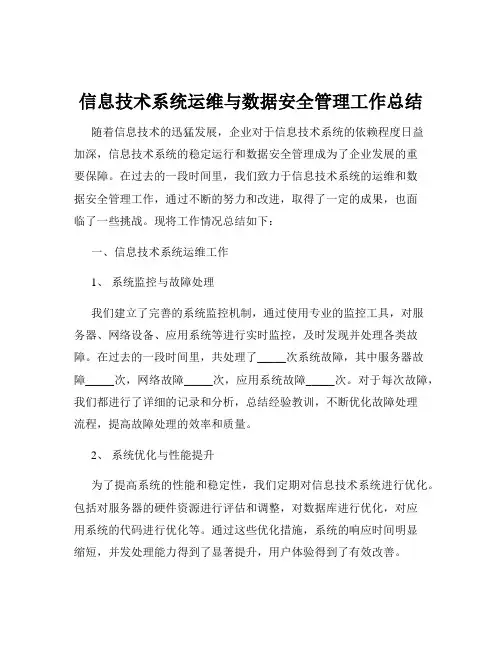 信息技术系统运维与数据安全管理工作总结

随着信息技术的迅猛发展，企业对于信息技术系统的依赖程度日益加深，信息技术系统的稳定运行和数据安全管理成为了企业发展的重要保障。在过去的一段时间里，我们致力于信息技术系统的运维和数据安全管理工作，通过不断的努力和改进，取得了一定的成果，也面临了一些挑战。现将工作情况总结如下：

一、信息技术系统运维工作

1、 系统监控与故障处理

我们建立了完善的系统监控机制，通过使用专业的监控工具，对服务器、网络设备、应用系统等进行实时监控，及时发现并处理各类故障。在过去的一段时间里，共处理了_____次系统故障，其中服务器故障_____次，网络故障_____次，应用系统故障_____次。对于每次故障，我们都进行了详细的记录和分析，总结经验教训，不断优化故障处理流程，提高故障处理的效率和质量。

2、 系统优化与性能提升

为了提高系统的性能和稳定性，我们定期对信息技术系统进行优化。包括对服务器的硬件资源进行评估和调整，对数据库进行优化，对应用系统的代码进行优化等。通过这些优化措施，系统的响应时间明显缩短，并发处理能力得到了显著提升，用户体验得到了有效改善。